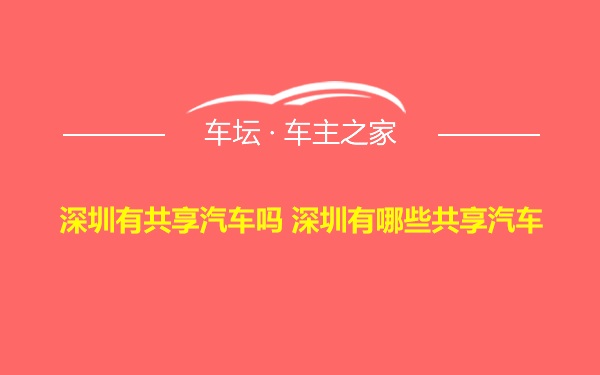 车坛 · 车主之家

深圳有共享汽车吗 深圳有哪些共享汽车